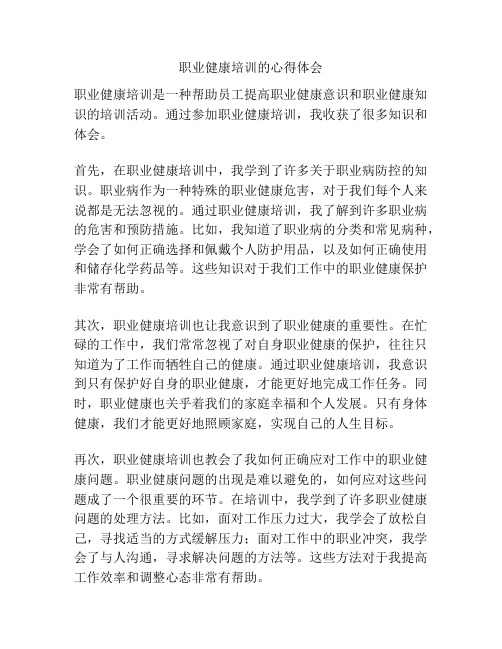 职业健康培训的心得体会

职业健康培训是一种帮助员工提高职业健康意识和职业健康知识的培训活动。通过参加职业健康培训，我收获了很多知识和体会。

首先，在职业健康培训中，我学到了许多关于职业病防控的知识。职业病作为一种特殊的职业健康危害，对于我们每个人来说都是无法忽视的。通过职业健康培训，我了解到许多职业病的危害和预防措施。比如，我知道了职业病的分类和常见病种，学会了如何正确选择和佩戴个人防护用品，以及如何正确使用和储存化学药品等。这些知识对于我们工作中的职业健康保护非常有帮助。

其次，职业健康培训也让我意识到了职业健康的重要性。在忙碌的工作中，我们常常忽视了对自身职业健康的保护，往往只知道为了工作而牺牲自己的健康。通过职业健康培训，我意识到只有保护好自身的职业健康，才能更好地完成工作任务。同时，职业健康也关乎着我们的家庭幸福和个人发展。只有身体健康，我们才能更好地照顾家庭，实现自己的人生目标。

再次，职业健康培训也教会了我如何正确应对工作中的职业健康问题。职业健康问题的出现是难以避免的，如何应对这些问题成了一个很重要的环节。在培训中，我学到了许多职业健康问题的处理方法。比如，面对工作压力过大，我学会了放松自己，寻找适当的方式缓解压力；面对工作中的职业冲突，我学会了与人沟通，寻求解决问题的方法等。这些方法对于我提高工作效率和调整心态非常有帮助。